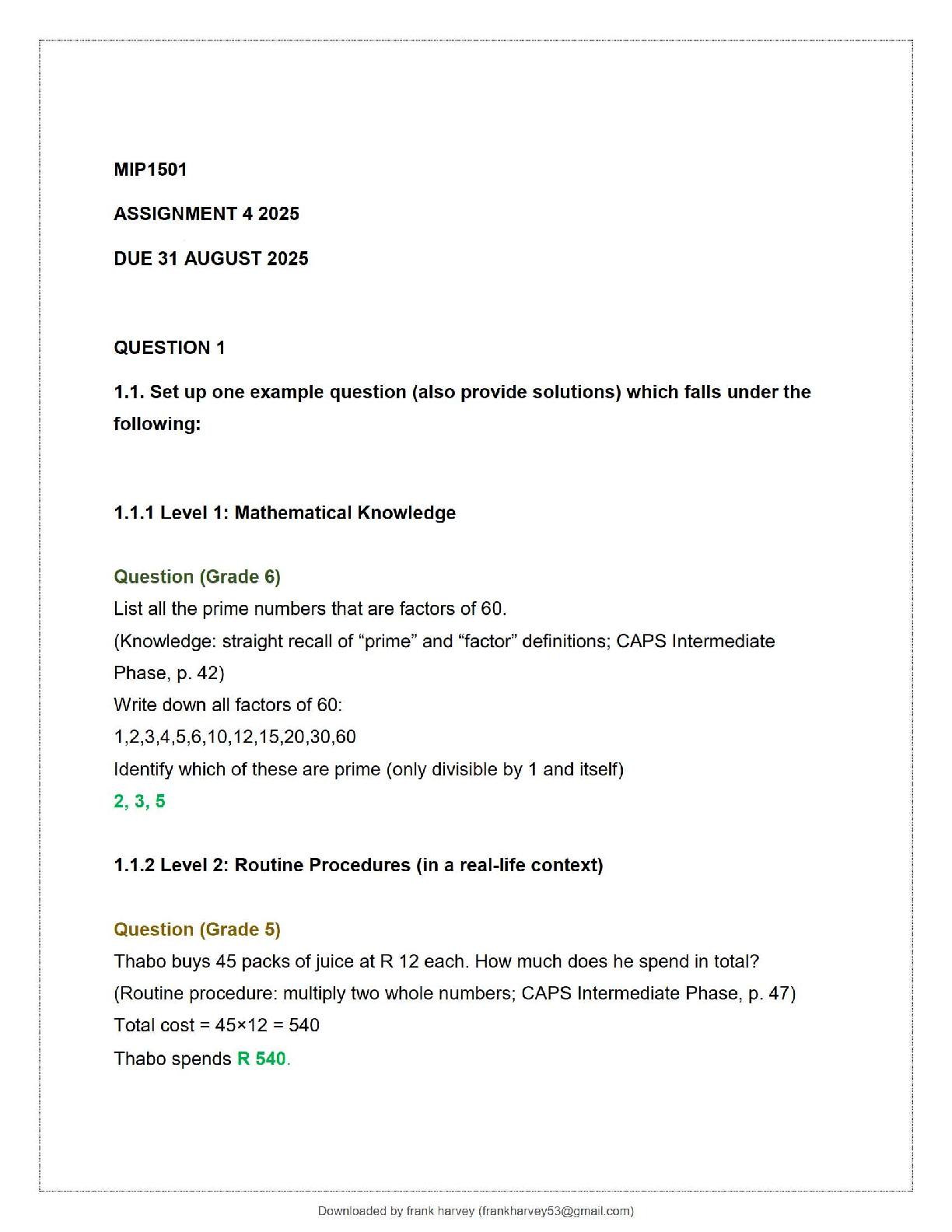 MIP1501

ASSIGNMENT 4 2025

DUE 31 AUGUST 2025

QUESTION 1

1.1. Set up one example question (also provide solutions) which falls under the following:

1.1.1 Level 1: Mathematical Knowledge

Question (Grade 6)
List all the prime numbers that are factors of 60.
(Knowledge: straight recall of “prime” and “factor” definitions; CAPS Intermediate Phase, p. 42)
Write down all factors of 60:
1,2,3,4,5,6,10,12,15,20,30,60
Identify which of these are prime (only divisible by 1 and itself)
2, 3, 5

1.1.2 Level 2: Routine Procedures (in a real-life context)

Question (Grade 5)
Thabo buys 45 packs of juice at R 12 each. How much does he spend in total?
(Routine procedure: multiply two whole numbers; CAPS Intermediate Phase, p. 47)
Total cost = $45 \times 12 = 540$
Thabo spends R 540.

Downloaded by frank harvey (frankharvey53@gmail.com)